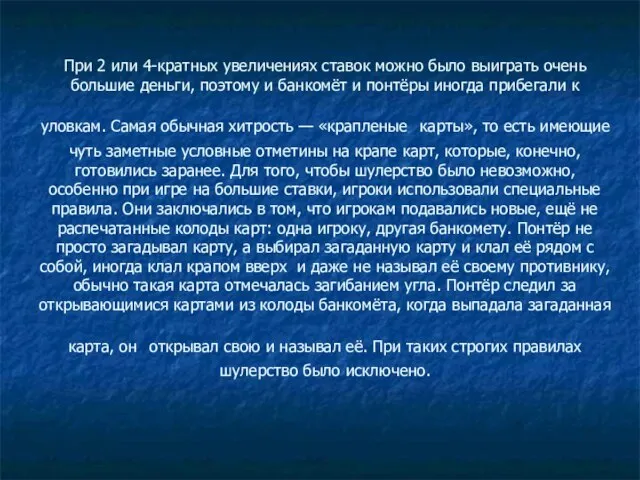 При 2 или 4-кратных увеличениях ставок можно было выиграть очень большие деньги, поэтому и банкомёт и понтёры иногда прибегали к

уловкам. Самая обычная хитрость — «крапленые карты», то есть имеющие чуть заметные условные отметины на крапе карт, которые, конечно, готовились заранее. Для того, чтобы шулерство было невозможно, особенно при игре на большие ставки, игроки использовали специальные правила. Они заключались в том, что игрокам подавались новые, ещё не распечатанные колоды карт: одна игроку, другая банкомету. Понтёр не просто загадывал карту, а выбирал загаданную карту и клал её рядом с собой, иногда клал крапом вверх и даже не называл её своему противнику, обычно такая карта отмечалась загибанием угла. Понтёр следил за открывающимися картами из колоды банкомёта, когда выпадала загаданная

карта, он открывал свою и называл её. При таких строгих правилах шулерство было исключено.